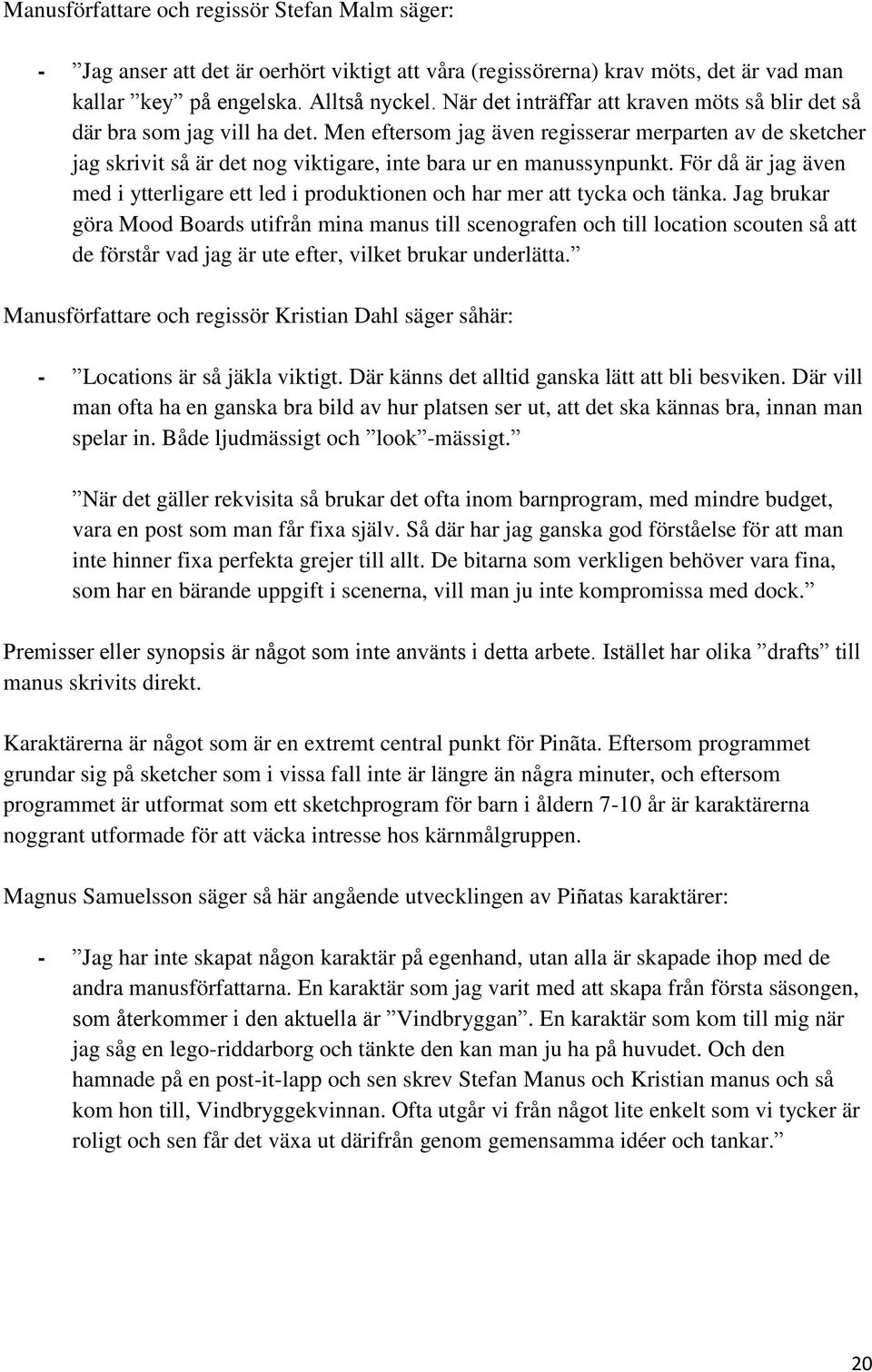 Manusförfattare och regissör Stefan Malm säger:

- ”Jag anser att det är oerhört viktigt att våra (regissörerna) krav möts, det är vad man kallar ”key” på engelska. Alltså nyckel. När det inträffar att kraven möts så blir det så där bra som jag vill ha det. Men eftersom jag även regisserar merparten av de sketcher jag skrivit så är det nog viktigare, inte bara ur en manussynpunkt. För då är jag även med i ytterligare ett led i produktionen och har mer att tycka och tänka. Jag brukar göra Mood Boards utifrån mina manus till scenografen och till location scouten så att de förstår vad jag är ute efter, vilket brukar underlätta.”

Manusförfattare och regissör Kristian Dahl säger såhär:

- ”Locations är så jäkla viktigt. Där känns det alltid ganska lätt att bli besviken. Där vill man ofta ha en ganska bra bild av hur platsen ser ut, att det ska kännas bra, innan man spelar in. Både ljudmässigt och ”look”-mässigt.”

”När det gäller rekvisita så brukar det ofta inom barnprogram, med mindre budget, vara en post som man får fixa själv. Så där har jag ganska god förståelse för att man inte hinner fixa perfekta grejer till allt. De bitarna som verkligen behöver vara fina, som har en bärande uppgift i scenerna, vill man ju inte kompromissa med dock.”

Premisser eller synopsis är något som inte använts i detta arbete. Istället har olika ”drafts” till manus skrivits direkt.

Karaktärerna är något som är en extremt central punkt för Pinãta. Eftersom programmet grundar sig på sketcher som i vissa fall inte är längre än några minuter, och eftersom programmet är utformat som ett sketchprogram för barn i åldern 7-10 år är karaktärerna noggrant utformade för att väcka intresse hos kärnmålgruppen.

Magnus Samuelsson säger så här angående utvecklingen av Piñatas karaktärer:

- ”Jag har inte skapat någon karaktär på egenhand, utan alla är skapade ihop med de andra manusförfattarna. En karaktär som jag varit med att skapa från första säsongen, som återkommer i den aktuella är ”Vindbryggan”. En karaktär som kom till mig när jag såg en lego-riddarborg och tänkte den kan man ju ha på huvudet. Och den hamnade på en post-it-lapp och sen skrev Stefan Manus och Kristian manus och så kom hon till, Vindbryggekvinnan. Ofta utgår vi från något lite enkelt som vi tycker är roligt och sen får det växa ut därifrån genom gemensamma idéer och tankar.”

20